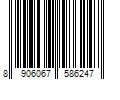 8 906067 586247